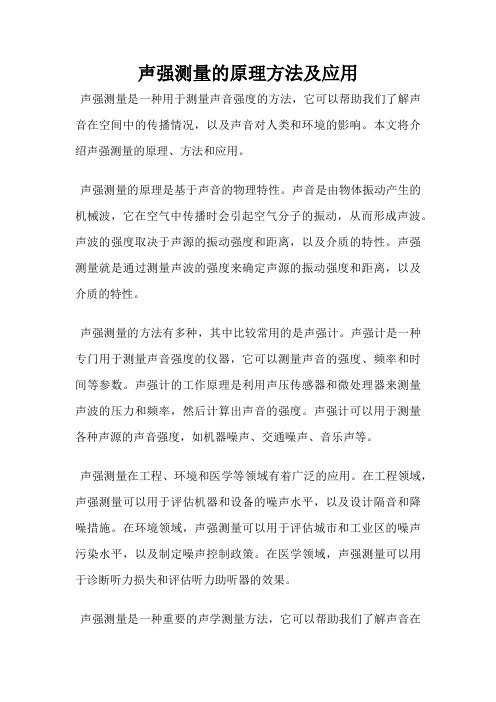 声强测量的原理方法及应用

声强测量是一种用于测量声音强度的方法，它可以帮助我们了解声音在空间中的传播情况，以及声音对人类和环境的影响。本文将介绍声强测量的原理、方法和应用。

声强测量的原理是基于声音的物理特性。声音是由物体振动产生的机械波，它在空气中传播时会引起空气分子的振动，从而形成声波。声波的强度取决于声源的振动强度和距离，以及介质的特性。声强测量就是通过测量声波的强度来确定声源的振动强度和距离，以及介质的特性。

声强测量的方法有多种，其中比较常用的是声强计。声强计是一种专门用于测量声音强度的仪器，它可以测量声音的强度、频率和时间等参数。声强计的工作原理是利用声压传感器和微处理器来测量声波的压力和频率，然后计算出声音的强度。声强计可以用于测量各种声源的声音强度，如机器噪声、交通噪声、音乐声等。

声强测量在工程、环境和医学等领域有着广泛的应用。在工程领域，声强测量可以用于评估机器和设备的噪声水平，以及设计隔音和降噪措施。在环境领域，声强测量可以用于评估城市和工业区的噪声污染水平，以及制定噪声控制政策。在医学领域，声强测量可以用于诊断听力损失和评估听力助听器的效果。

声强测量是一种重要的声学测量方法，它可以帮助我们了解声音在